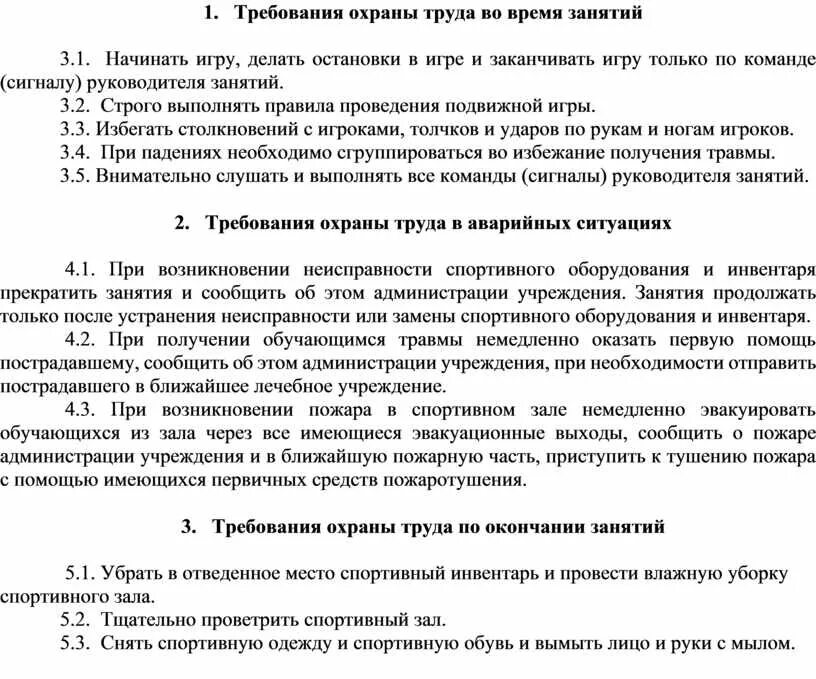 1. Требования охраны труда во время занятий

3.1. Начинать игру, делать остановки в игре и заканчивать игру только по команде (сигналу) руководителя занятий.
3.2. Строго выполнять правила проведения подвижной игры.
3.3. Избегать столкновений с игроками, толчков и ударов по рукам и ногам игроков.
3.4. При падениях необходимо сгруппироваться во избежание получения травмы.
3.5. Внимательно слушать и выполнять все команды (сигналы) руководителя занятий.

2. Требования охраны труда в аварийных ситуациях

4.1. При возникновении неисправности спортивного оборудования и инвентаря прекратить занятия и сообщить об этом администрации учреждения. Занятия продолжать только после устранения неисправности или замены спортивного оборудования и инвентаря.
4.2. При получении обучающимся травмы немедленно оказать первую помощь пострадавшему, сообщить об этом администрации учреждения, при необходимости отправить пострадавшего в ближайшее лечебное учреждение.
4.3. При возникновении пожара в спортивном зале немедленно эвакуировать обучающихся из зала через все имеющиеся эвакуационные выходы, сообщить о пожаре администрации учреждения и в ближайшую пожарную часть, приступить к тушению пожара с помощью имеющихся первичных средств пожаротушения.

3. Требования охраны труда по окончании занятий

5.1. Убрать в отведенное место спортивный инвентарь и провести влажную уборку спортивного зала.
5.2. Тщательно проветрить спортивный зал.
5.3. Снять спортивную одежду и спортивную обувь и вымыть лицо и руки с мылом.